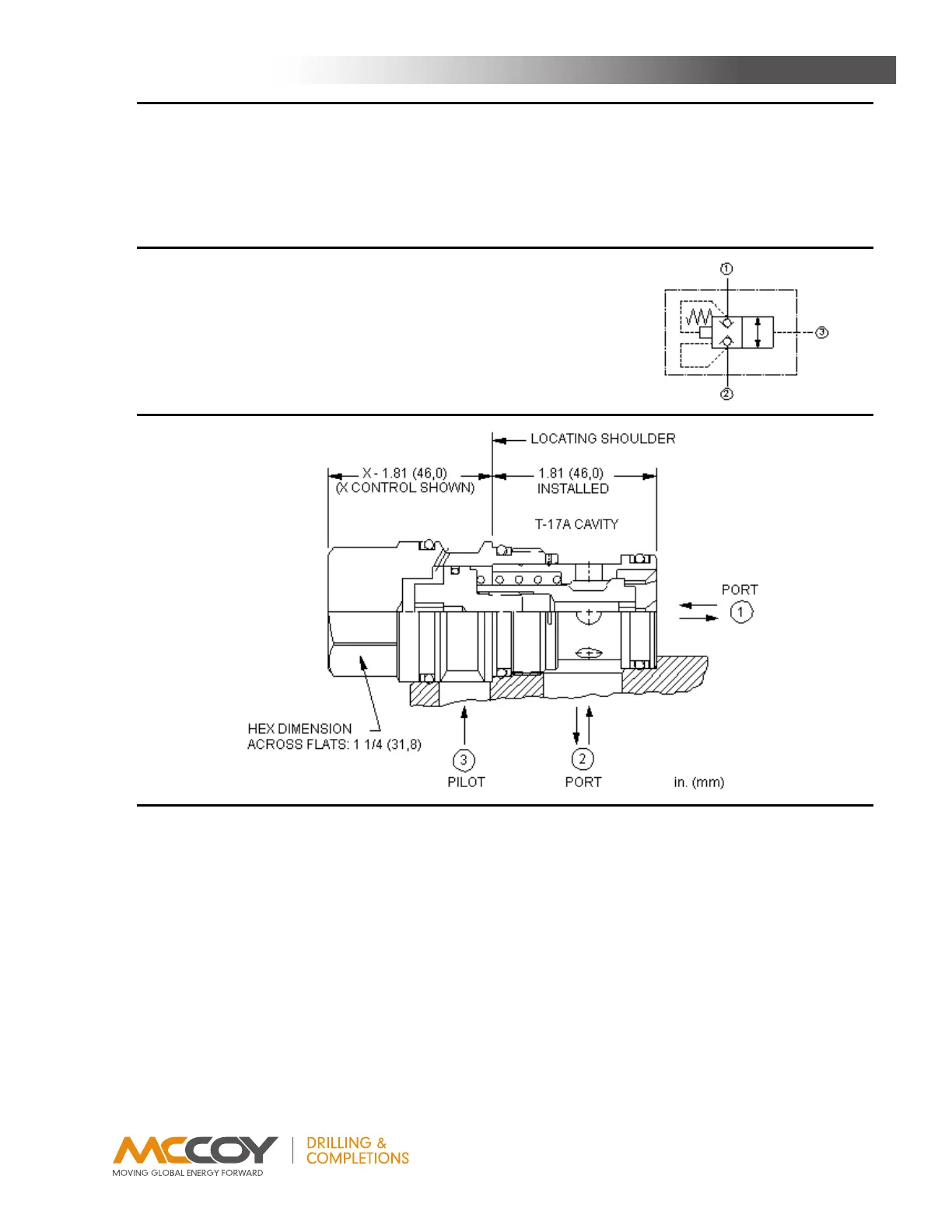 1

3

2

LOCATING SHOULDER

X - 1.81 (46,0)
(X CONTROL SHOWN)

1.81 (46,0)
INSTALLED

T-17A CAVITY

PORT
1

HEX DIMENSION
ACROSS FLATS: 1 1/4 (31,8)

3
PILOT

2
PORT

in. (mm)

MCCOY
MOVING GLOBAL ENERGY FORWARD

DRILLING &
COMPLETIONS